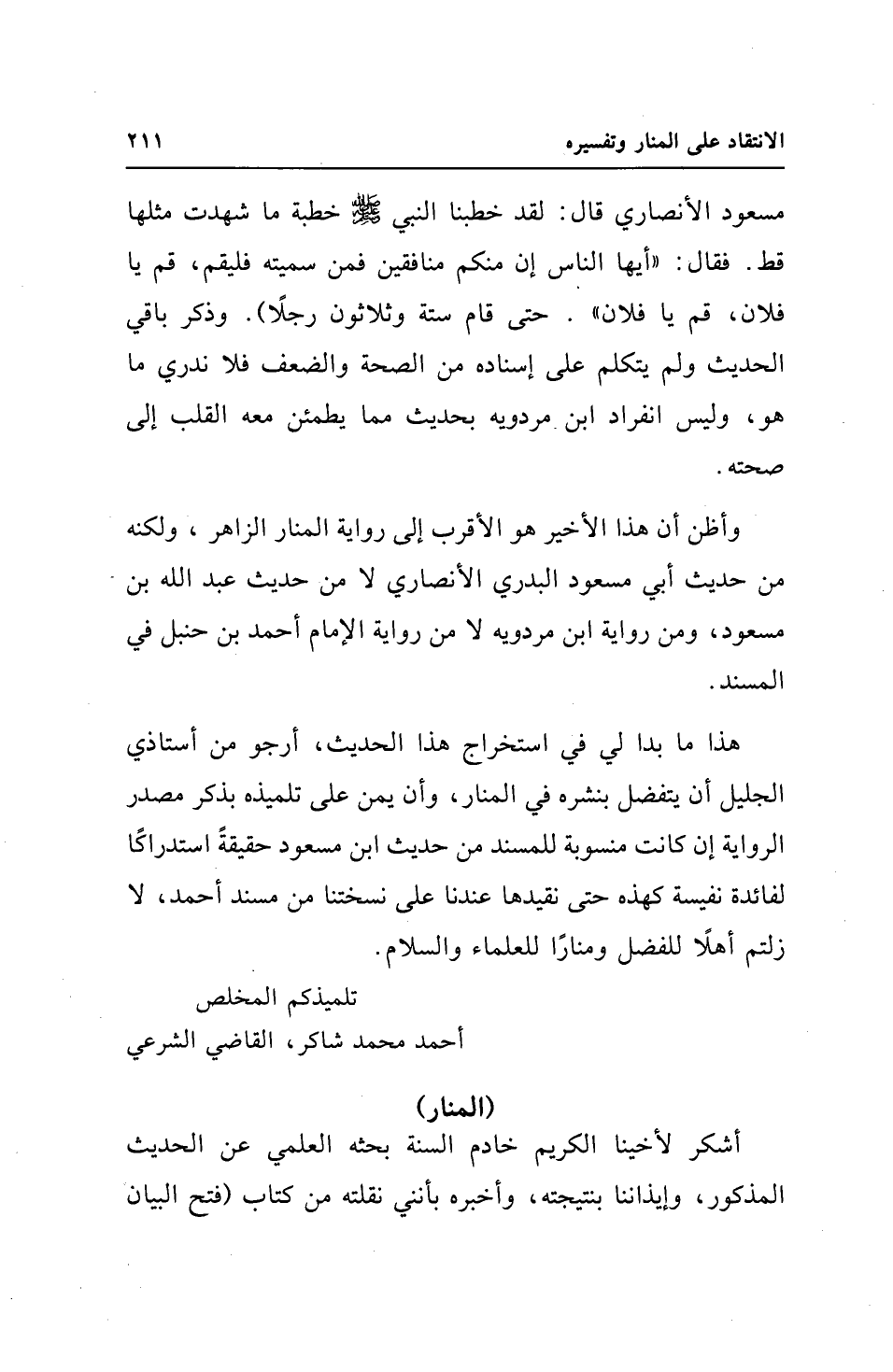 الانتقاد على المنار وتفسيره ٢١١

مسعود الأنصاري قال: لقد خطبنا النبي ﷺ خطبة ما شهدت مثلها قط. فقال: «أيها الناس إن منكم منافقين فمن سميته فليقم، قم يا فلان، قم يا فلان» . حتى قام ستة وثلاثون رجلًا). وذكر باقي الحديث ولم يتكلم على إسناده من الصحة والضعف فلا ندري ما هو، وليس انفراد ابن مردويه بحديث مما يطمئن معه القلب إلى صحته.

وأظن أن هذا الأخير هو الأقرب إلى رواية المنار الزاهر ، ولكنه من حديث أبي مسعود البدري الأنصاري لا من حديث عبد الله بن مسعود، ومن رواية ابن مردويه لا من رواية الإمام أحمد بن حنبل في المسند.

هذا ما بدا لي في استخراج هذا الحديث، أرجو من أستاذي الجليل أن يتفضل بنشره في المنار، وأن يمن على تلميذه بذكر مصدر الرواية إن كانت منسوبة للمسند من حديث ابن مسعود حقيقةً استدراكًا لفائدة نفيسة كهذه حتى نقيدها عندنا على نسختنا من مسند أحمد، لا زلتم أهلًا للفضل ومنارًا للعلماء والسلام.

تلميذكم المخلص
أحمد محمد شاكر، القاضي الشرعي

(المنار)
أشكر لأخينا الكريم خادم السنة بحثه العلمي عن الحديث المذكور، وإيذاننا بنتيجته، وأخبره بأنني نقلته من كتاب (فتح البيان